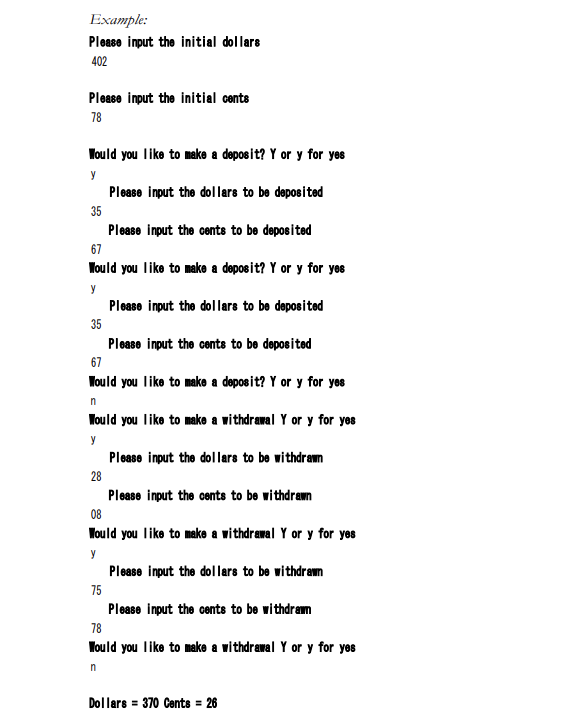 Example:
Please input the initial dollars
402

Please input the initial cents
78

Would you like to make a deposit? Y or y for yes
y
Please input the dollars to be deposited
35
Please input the cents to be deposited
67
Would you like to make a deposit? Y or y for yes
y
Please input the dollars to be deposited
35
Please input the cents to be deposited
67
Would you like to make a deposit? Y or y for yes
n
Would you like to make a withdrawal Y or y for yes
y
Please input the dollars to be withdrawn
28
Please input the cents to be withdrawn
08
Would you like to make a withdrawal Y or y for yes
y
Please input the dollars to be withdrawn
75
Please input the cents to be withdrawn
78
Would you like to make a withdrawal Y or y for yes
n

Dollars = 370 Cents = 26